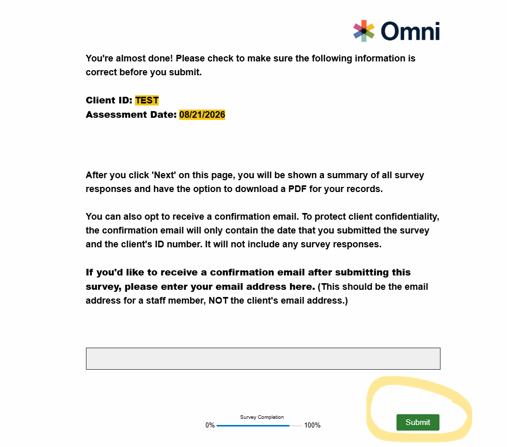 Omni

You're almost done! Please check to make sure the following information is correct before you submit.

Client ID: TEST
Assessment Date: 08/21/2026

After you click 'Next' on this page, you will be shown a summary of all survey responses and have the option to download a PDF for your records.

You can also opt to receive a confirmation email. To protect client confidentiality, the confirmation email will only contain the date that you submitted the survey and the client's ID number. It will not include any survey responses.

If you'd like to receive a confirmation email after submitting this survey, please enter your email address here. (This should be the email address for a staff member, NOT the client's email address.)

Survey Completion
0% 100%

Submit